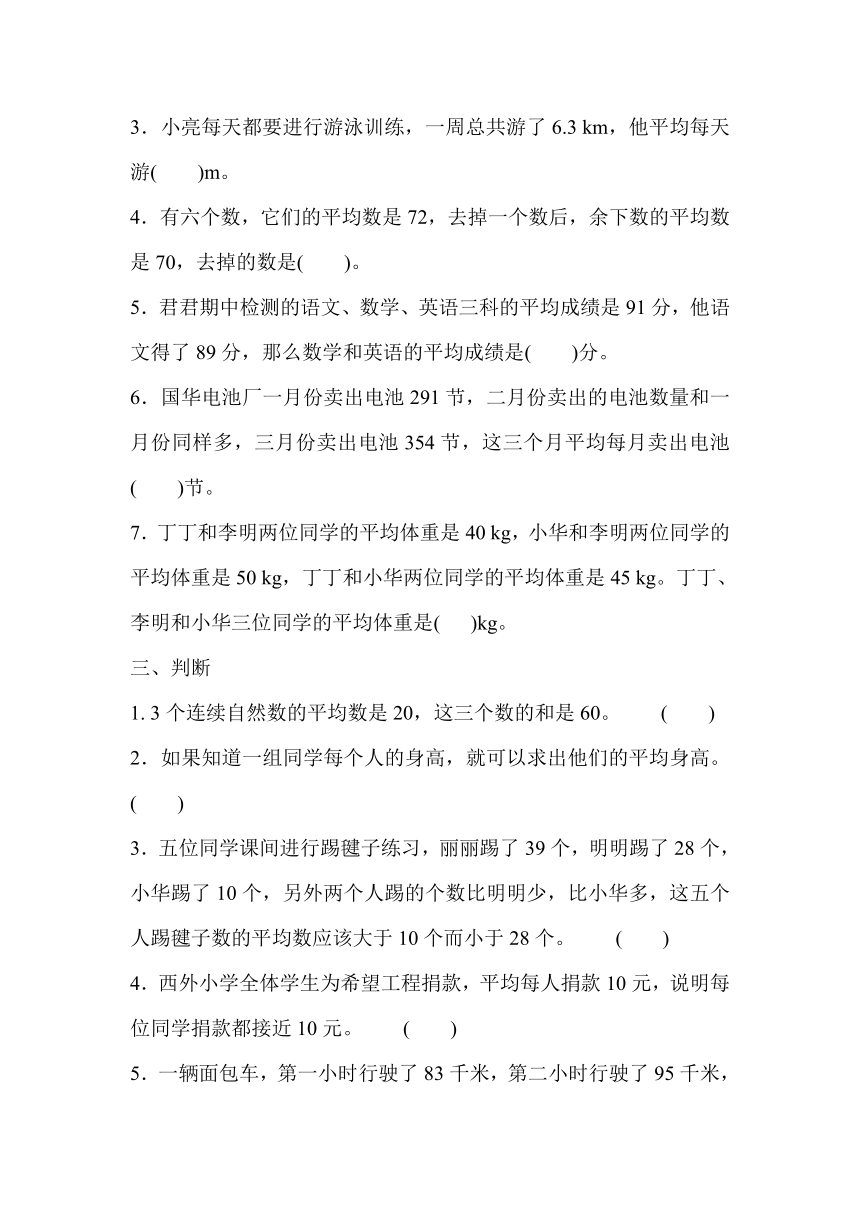 3．小亮每天都要进行游泳训练，一周总共游了 6.3 km，他平均每天游(　　)m。

4．有六个数，它们的平均数是 72，去掉一个数后，余下数的平均数是 70，去掉的数是(　　)。

5．君君期中检测的语文、数学、英语三科的平均成绩是 91 分，他语文得了 89 分，那么数学和英语的平均成绩是(　　)分。

6．国华电池厂一月份卖出电池 291 节，二月份卖出的电池数量和一月份同样多，三月份卖出电池 354 节，这三个月平均每月卖出电池(　　)节。

7．丁丁和李明两位同学的平均体重是 40 kg，小华和李明两位同学的平均体重是 50 kg，丁丁和小华两位同学的平均体重是 45 kg。丁丁、李明和小华三位同学的平均体重是(　　)kg。

三、判断

1. 3 个连续自然数的平均数是 20，这三个数的和是 60。　　(　　)

2．如果知道一组同学每个人的身高，就可以求出他们的平均身高。(　　)

3．五位同学课间进行踢毽子练习，丽丽踢了 39 个，明明踢了 28 个，小华踢了 10 个，另外两个人踢的个数比明明少，比小华多，这五个人踢毽子数的平均数应该大于 10 个而小于 28 个。　　(　　)

4．西外小学全体学生为希望工程捐款，平均每人捐款 10 元，说明每位同学捐款都接近 10 元。　　(　　)

5．一辆面包车，第一小时行驶了 83 千米，第二小时行驶了 95 千米，